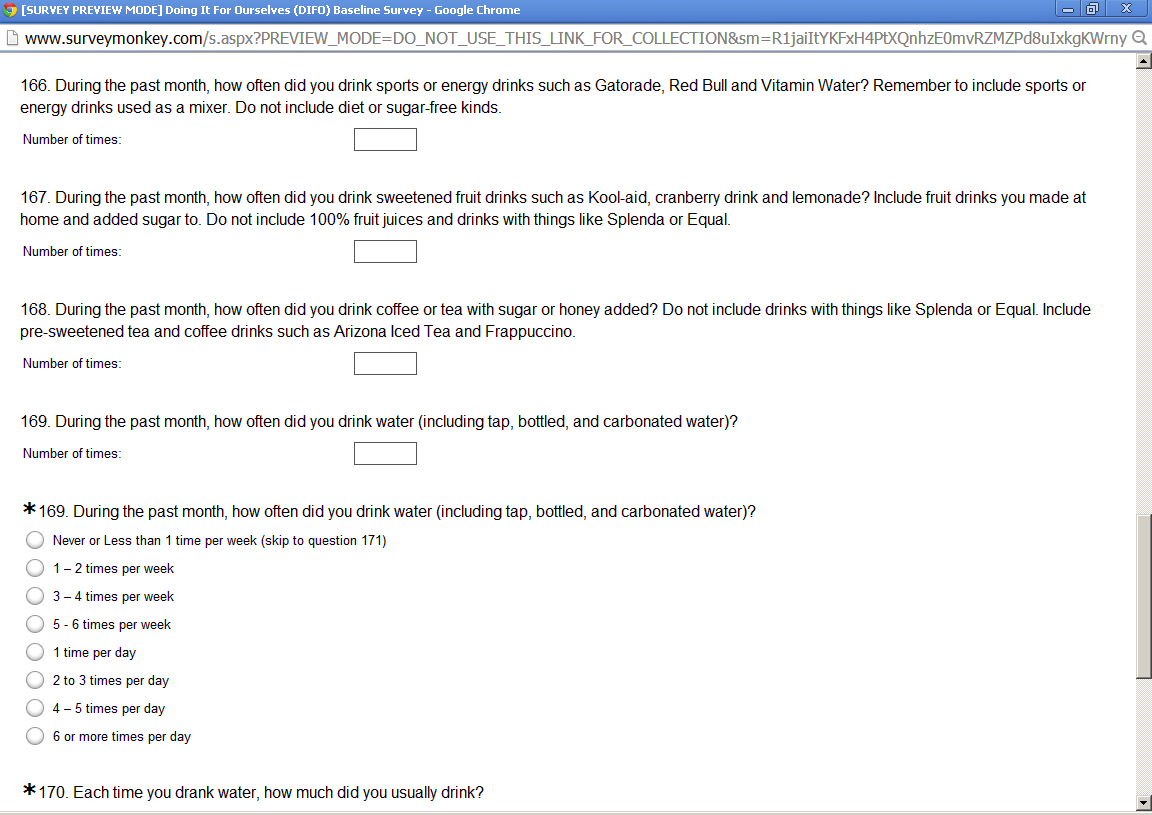 [SURVEY PREVIEW MODE] Doing It For Ourselves (DIFO) Baseline Survey - Google Chrome

www.surveymonkey.com/s.aspx?PREVIEW_MODE=DO_NOT_USE_THIS_LINK_FOR_COLLECTION&sm=R1jaiItYKFxH4PtXQnhzE0mvRZMZPd8uIxkgKWrny

166. During the past month, how often did you drink sports or energy drinks such as Gatorade, Red Bull and Vitamin Water? Remember to include sports or energy drinks used as a mixer. Do not include diet or sugar-free kinds.

Number of times:

167. During the past month, how often did you drink sweetened fruit drinks such as Kool-aid, cranberry drink and lemonade? Include fruit drinks you made at home and added sugar to. Do not include 100% fruit juices and drinks with things like Splenda or Equal.

Number of times:

168. During the past month, how often did you drink coffee or tea with sugar or honey added? Do not include drinks with things like Splenda or Equal. Include pre-sweetened tea and coffee drinks such as Arizona Iced Tea and Frappuccino.

Number of times:

169. During the past month, how often did you drink water (including tap, bottled, and carbonated water)?

Number of times:

*169. During the past month, how often did you drink water (including tap, bottled, and carbonated water)?

Never or Less than 1 time per week (skip to question 171)

1 – 2 times per week

3 – 4 times per week

5 - 6 times per week

1 time per day

2 to 3 times per day

4 – 5 times per day

6 or more times per day

*170. Each time you drank water, how much did you usually drink?